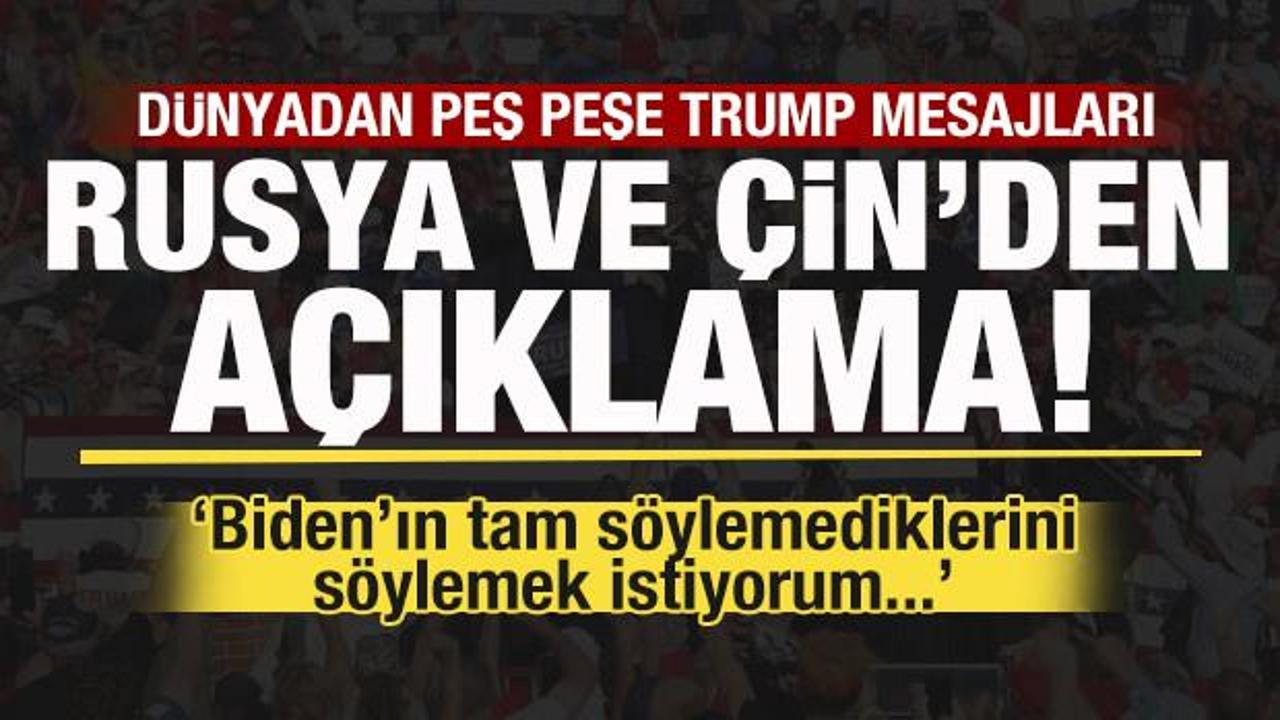 DÜNYADAN PEŞ PEŞE TRUMP MESAJLARI

RUSYA VE ÇİN'DEN AÇIKLAMA!

'Biden'ın tam söylemediklerini söylemek istiyorum...'